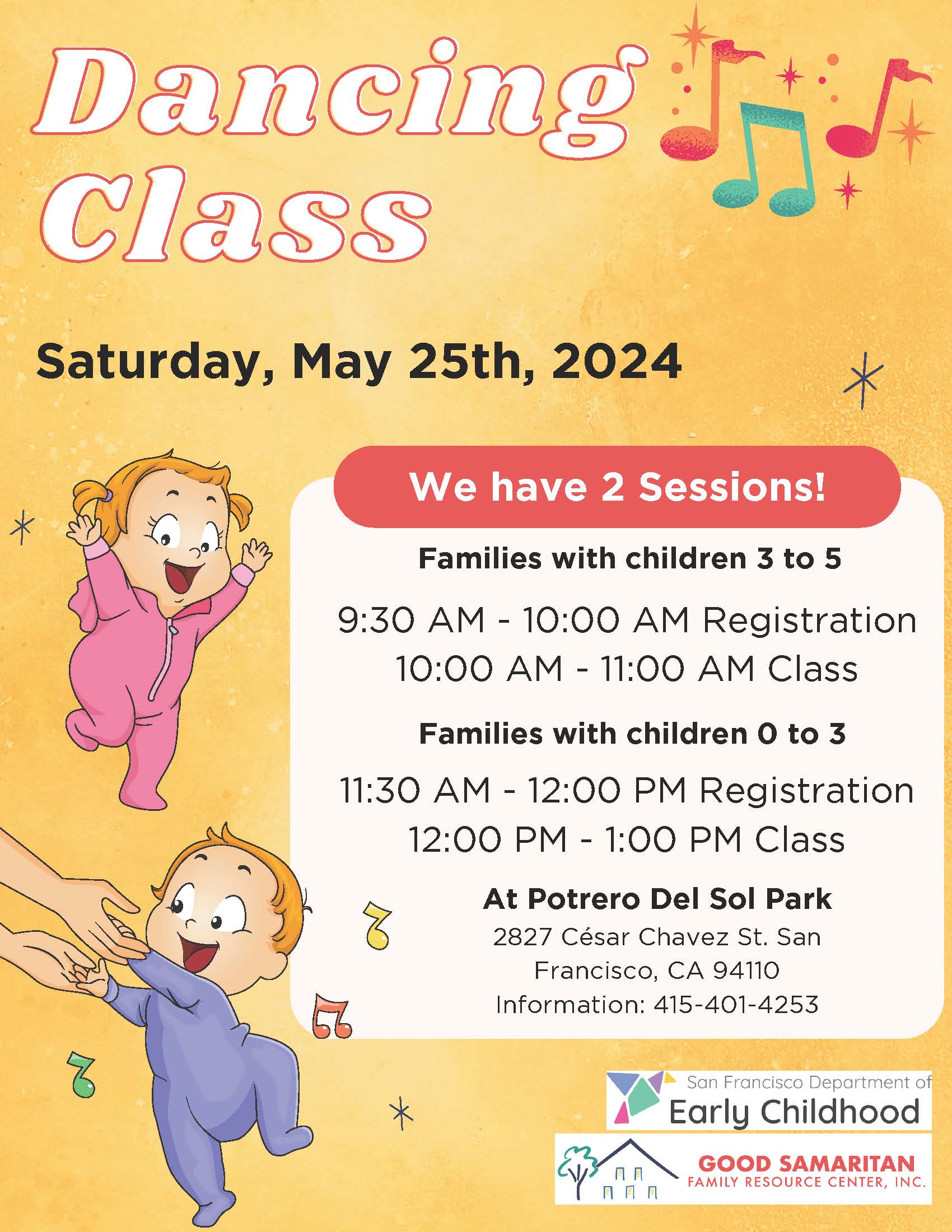 Dancing Class

Saturday, May 25th, 2024

We have 2 Sessions!

Families with children 3 to 5

9:30 AM - 10:00 AM Registration
10:00 AM - 11:00 AM Class

Families with children 0 to 3

11:30 AM - 12:00 PM Registration
12:00 PM - 1:00 PM Class

At Potrero Del Sol Park
2827 César Chavez St. San Francisco, CA 94110
Information: 415-401-4253

San Francisco Department of Early Childhood

GOOD SAMARITAN
FAMILY RESOURCE CENTER, INC.